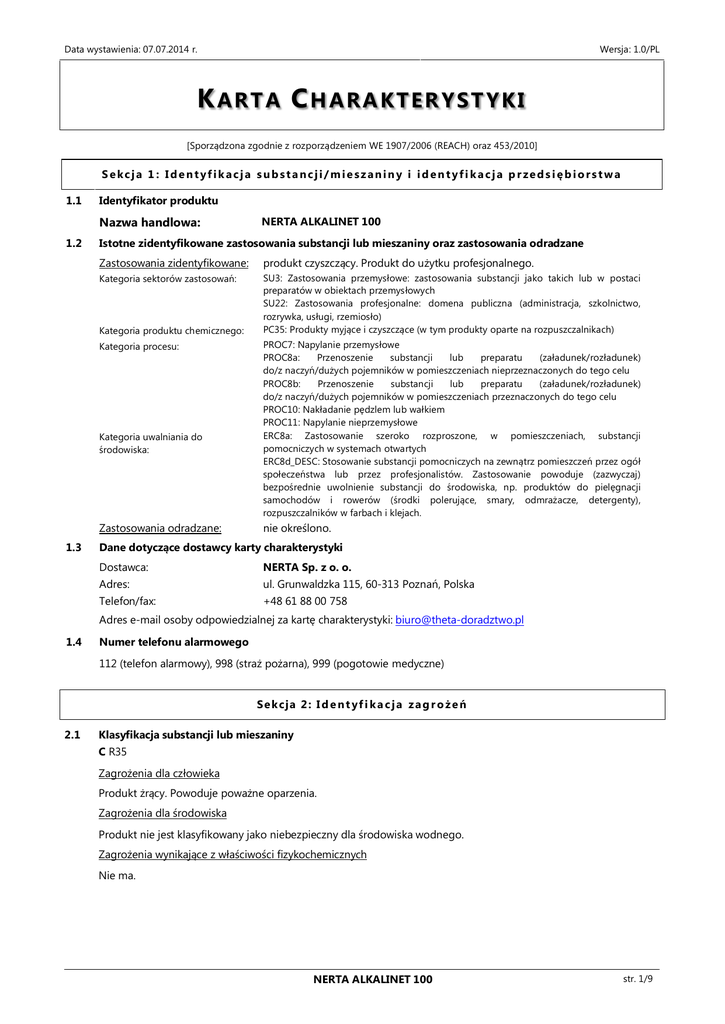 Data wystawienia: 07.07.2014 r.

Wersja: 1.0/PL

KARTA CHARAKTERYSTYKI

[Sporządzona zgodnie z rozporządzeniem WE 1907/2006 (REACH) oraz 453/2010]

Sekcja 1: Identyfikacja substancji/mieszaniny i identyfikacja przedsiębiorstwa

1.1 Identyfikator produktu

Nazwa handlowa: NERTA ALKALINET 100

1.2 Istotne zidentyfikowane zastosowania substancji lub mieszaniny oraz zastosowania odradzane

Zastosowania zidentyfikowane: produkt czyszczący. Produkt do użytku profesjonalnego.

Kategoria sektorów zastosowań: SU3: Zastosowania przemysłowe: zastosowania substancji jako takich lub w postaci preparatów w obiektach przemysłowych
SU22: Zastosowania profesjonalne: domena publiczna (administracja, szkolnictwo, rozrywka, usługi, rzemiosło)

Kategoria produktu chemicznego: PC35: Produkty myjące i czyszczące (w tym produkty oparte na rozpuszczalnikach)

Kategoria procesu: PROC7: Napylanie przemysłowe
PROC8a: Przenoszenie substancji lub preparatu (załadunek/rozładunek) do/z naczyń/dużych pojemników w pomieszczeniach nieprzeznaczonych do tego celu
PROC8b: Przenoszenie substancji lub preparatu (załadunek/rozładunek) do/z naczyń/dużych pojemników w pomieszczeniach przeznaczonych do tego celu
PROC10: Nakładanie pędzlem lub wałkiem
PROC11: Napylanie nieprzemysłowe

Kategoria uwalniania do środowiska: ERC8a: Zastosowanie szeroko rozproszone, w pomieszczeniach, substancji pomocniczych w systemach otwartych
ERC8d_DESC: Stosowanie substancji pomocniczych na zewnątrz pomieszczeń przez ogół społeczeństwa lub przez profesjonalistów. Zastosowanie powoduje (zazwyczaj) bezpośrednie uwolnienie substancji do środowiska, np. produktów do pielęgnacji samochodów i rowerów (środki polerujące, smary, odmrażacze, detergenty), rozpuszczalników w farbach i klejach.

Zastosowania odradzane: nie określono.

1.3 Dane dotyczące dostawcy karty charakterystyki

Dostawca: NERTA Sp. z o. o.
Adres: ul. Grunwaldzka 115, 60-313 Poznań, Polska
Telefon/fax: +48 61 88 00 758

Adres e-mail osoby odpowiedzialnej za kartę charakterystyki: biuro@theta-doradztwo.pl

1.4 Numer telefonu alarmowego

112 (telefon alarmowy), 998 (straż pożarna), 999 (pogotowie medyczne)

Sekcja 2: Identyfikacja zagrożeń

2.1 Klasyfikacja substancji lub mieszaniny
C R35

Zagrożenia dla człowieka

Produkt żrący. Powoduje poważne oparzenia.

Zagrożenia dla środowiska

Produkt nie jest klasyfikowany jako niebezpieczny dla środowiska wodnego.

Zagrożenia wynikające z właściwości fizykochemicznych

Nie ma.

NERTA ALKALINET 100

str. 1/9